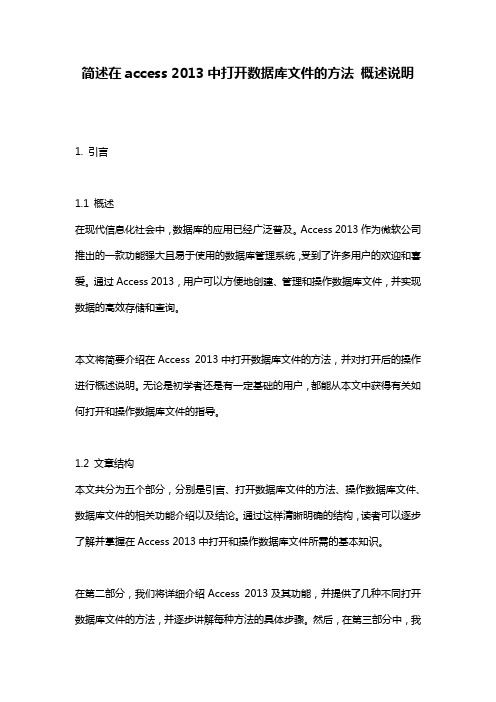 简述在 access 2013 中打开数据库文件的方法 概述说明

1. 引言

1.1 概述
在现代信息化社会中，数据库的应用已经广泛普及。Access 2013 作为微软公司推出的一款功能强大且易于使用的数据库管理系统，受到了许多用户的欢迎和喜爱。通过 Access 2013，用户可以方便地创建、管理和操作数据库文件，并实现数据的高效存储和查询。

本文将简要介绍在 Access 2013 中打开数据库文件的方法，并对打开后的操作进行概述说明。无论是初学者还是有一定基础的用户，都能从本文中获得有关如何打开和操作数据库文件的指导。

1.2 文章结构
本文共分为五个部分，分别是引言、打开数据库文件的方法、操作数据库文件、数据库文件的相关功能介绍以及结论。通过这样清晰明确的结构，读者可以逐步了解并掌握在 Access 2013 中打开和操作数据库文件所需的基本知识。

在第二部分，我们将详细介绍 Access 2013 及其功能，并提供了几种不同打开数据库文件的方法，并逐步讲解每种方法的具体步骤。然后，在第三部分中，我